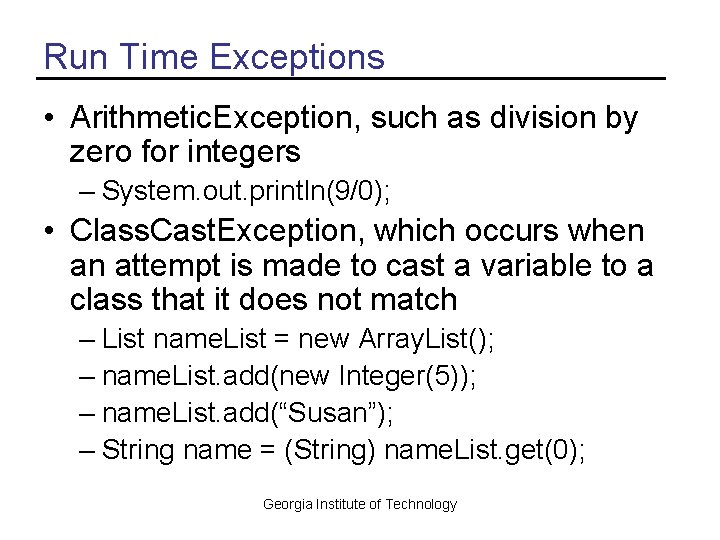 Run Time Exceptions

• ArithmeticException, such as division by zero for integers
– System.out.println(9/0);
• ClassCastException, which occurs when an attempt is made to cast a variable to a class that it does not match
– List nameList = new ArrayList();
– nameList.add(new Integer(5));
– nameList.add(“Susan”);
– String name = (String) nameList.get(0);

Georgia Institute of Technology